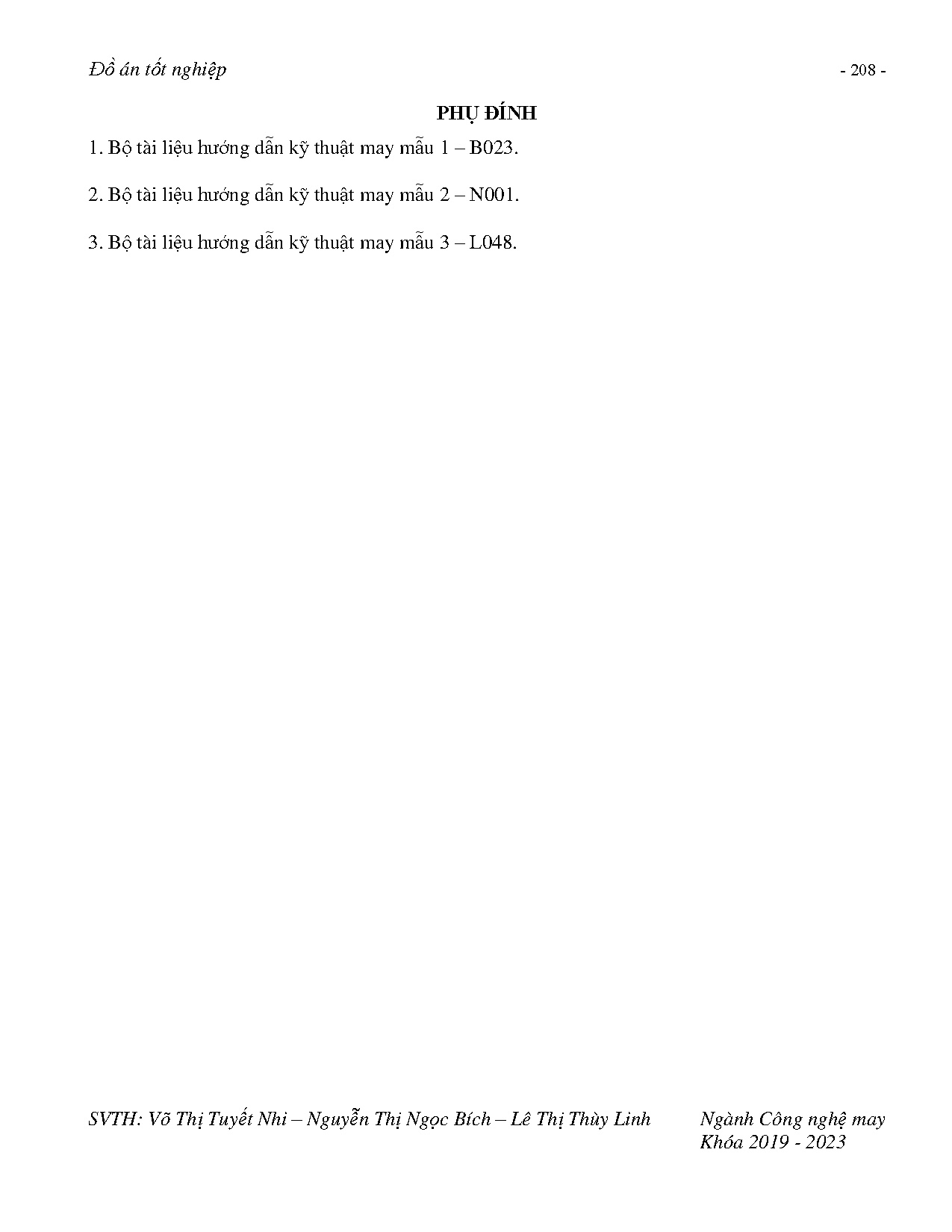 Đồ án tốt nghiệp

- 208 -

PHỤ ĐÍNH

1. Bộ tài liệu hướng dẫn kỹ thuật may mẫu 1 – B023.

2. Bộ tài liệu hướng dẫn kỹ thuật may mẫu 2 – N001.

3. Bộ tài liệu hướng dẫn kỹ thuật may mẫu 3 – L048.

SVTH: Võ Thị Tuyết Nhi – Nguyễn Thị Ngọc Bích – Lê Thị Thùy Linh

Ngành Công nghệ may
Khóa 2019 - 2023